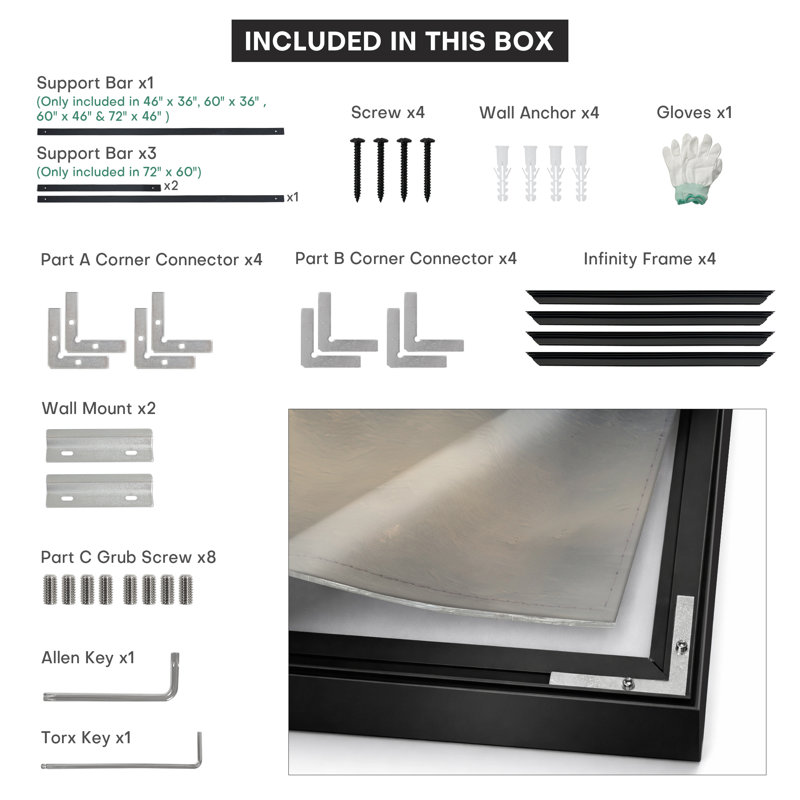 INCLUDED IN THIS BOX

Support Bar x1
(Only included in 46" x 36", 60" x 36" , 60" x 46" & 72" x 46" )

Support Bar x3
(Only included in 72" x 60")
x2
x1

Screw x4

Wall Anchor x4

Gloves x1

Part A Corner Connector x4

Part B Corner Connector x4

Infinity Frame x4

Wall Mount x2

Part C Grub Screw x8

Allen Key x1

Torx Key x1